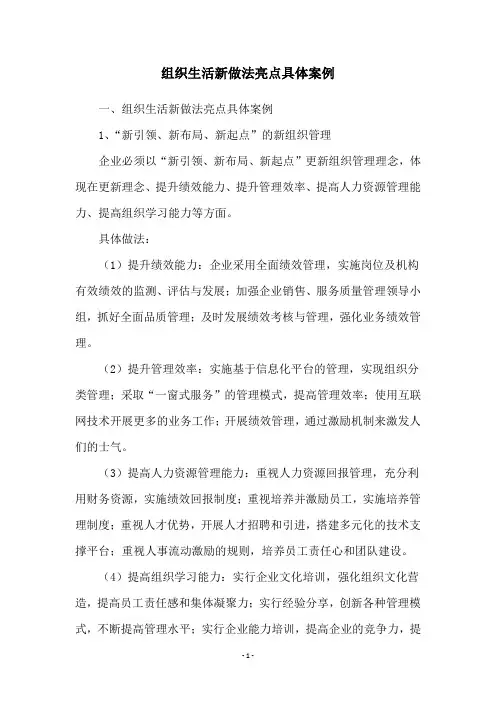 组织生活新做法亮点具体案例

一、组织生活新做法亮点具体案例

1、“新引领、新布局、新起点”的新组织管理

企业必须以“新引领、新布局、新起点”更新组织管理理念，体现在更新理念、提升绩效能力、提升管理效率、提高人力资源管理能力、提高组织学习能力等方面。

具体做法：

（1）提升绩效能力：企业采用全面绩效管理，实施岗位及机构有效绩效的监测、评估与发展；加强企业销售、服务质量管理领导小组，抓好全面品质管理；及时发展绩效考核与管理，强化业务绩效管理。

（2）提升管理效率：实施基于信息化平台的管理，实现组织分类管理；采取“一窗式服务”的管理模式，提高管理效率；使用互联网技术开展更多的业务工作；开展绩效管理，通过激励机制来激发人们的士气。

（3）提高人力资源管理能力：重视人力资源回报管理，充分利用财务资源，实施绩效回报制度；重视培养并激励员工，实施培养管理制度；重视人才优势，开展人才招聘和引进，搭建多元化的技术支撑平台；重视人事流动激励的规则，培养员工责任心和团队建设。

（4）提高组织学习能力：实行企业文化培训，强化组织文化营造，提高员工责任感和集体凝聚力；实行经验分享，创新各种管理模式，不断提高管理水平；实行企业能力培训，提高企业的竞争力，提

- 1 -